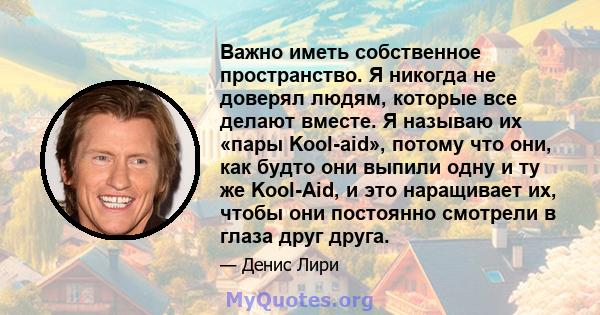 Важно иметь собственное пространство. Я никогда не доверял людям, которые все делают вместе. Я называю их «пары Kool-aid», потому что они, как будто они выпили одну и ту же Kool-Aid, и это наращивает их, чтобы они постоянно смотрели в глаза друг друга.

— Денис Лири

MyQuotes.org